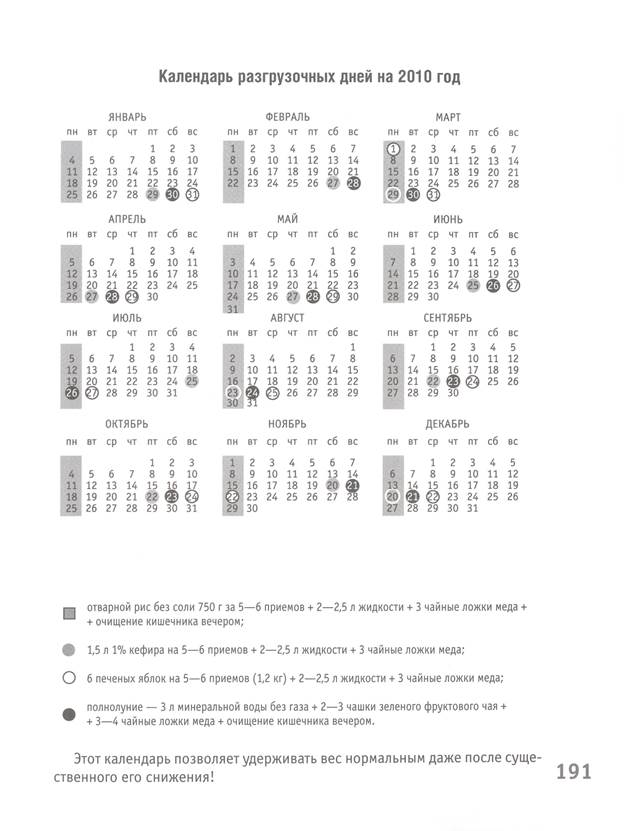 Календарь разгрузочных дней на 2010 год

ЯНВАРЬ

| пн | вт | ср | чт | пт | сб | вс |
|---|---|---|---|---|---|---|
| | | | | 1 | 2 | 3 |
| 4 | 5 | 6 | 7 | 8 | 9 | 10 |
| 11 | 12 | 13 | 14 | 15 | 16 | 17 |
| 18 | 19 | 20 | 21 | 22 | 23 | 24 |
| 25 | 26 | 27 | 28 | 29 | 30 | 31 |

ФЕВРАЛЬ

| пн | вт | ср | чт | пт | сб | вс |
|---|---|---|---|---|---|---|
| 1 | 2 | 3 | 4 | 5 | 6 | 7 |
| 8 | 9 | 10 | 11 | 12 | 13 | 14 |
| 15 | 16 | 17 | 18 | 19 | 20 | 21 |
| 22 | 23 | 24 | 25 | 26 | 27 | 28 |

МАРТ

| пн | вт | ср | чт | пт | сб | вс |
|---|---|---|---|---|---|---|
| 1 | 2 | 3 | 4 | 5 | 6 | 7 |
| 8 | 9 | 10 | 11 | 12 | 13 | 14 |
| 15 | 16 | 17 | 18 | 19 | 20 | 21 |
| 22 | 23 | 24 | 25 | 26 | 27 | 28 |
| 29 | 30 | 31 | | | | |

АПРЕЛЬ

| пн | вт | ср | чт | пт | сб | вс |
|---|---|---|---|---|---|---|
| | | | 1 | 2 | 3 | 4 |
| 5 | 6 | 7 | 8 | 9 | 10 | 11 |
| 12 | 13 | 14 | 15 | 16 | 17 | 18 |
| 19 | 20 | 21 | 22 | 23 | 24 | 25 |
| 26 | 27 | 28 | 29 | 30 | | |

МАЙ

| пн | вт | ср | чт | пт | сб | вс |
|---|---|---|---|---|---|---|
| | | | | | 1 | 2 |
| 3 | 4 | 5 | 6 | 7 | 8 | 9 |
| 10 | 11 | 12 | 13 | 14 | 15 | 16 |
| 17 | 18 | 19 | 20 | 21 | 22 | 23 |
| 24 | 25 | 26 | 27 | 28 | 29 | 30 |
| 31 | | | | | | |

ИЮНЬ

| пн | вт | ср | чт | пт | сб | вс |
|---|---|---|---|---|---|---|
| | 1 | 2 | 3 | 4 | 5 | 6 |
| 7 | 8 | 9 | 10 | 11 | 12 | 13 |
| 14 | 15 | 16 | 17 | 18 | 19 | 20 |
| 21 | 22 | 23 | 24 | 25 | 26 | 27 |
| 28 | 29 | 30 | | | | |

ИЮЛЬ

| пн | вт | ср | чт | пт | сб | вс |
|---|---|---|---|---|---|---|
| | | | 1 | 2 | 3 | 4 |
| 5 | 6 | 7 | 8 | 9 | 10 | 11 |
| 12 | 13 | 14 | 15 | 16 | 17 | 18 |
| 19 | 20 | 21 | 22 | 23 | 24 | 25 |
| 26 | 27 | 28 | 29 | 30 | 31 | |

АВГУСТ

| пн | вт | ср | чт | пт | сб | вс |
|---|---|---|---|---|---|---|
| | | | | | | 1 |
| 2 | 3 | 4 | 5 | 6 | 7 | 8 |
| 9 | 10 | 11 | 12 | 13 | 14 | 15 |
| 16 | 17 | 18 | 19 | 20 | 21 | 22 |
| 23 | 24 | 25 | 26 | 27 | 28 | 29 |
| 30 | 31 | | | | | |

СЕНТЯБРЬ

| пн | вт | ср | чт | пт | сб | вс |
|---|---|---|---|---|---|---|
| | | 1 | 2 | 3 | 4 | 5 |
| 6 | 7 | 8 | 9 | 10 | 11 | 12 |
| 13 | 14 | 15 | 16 | 17 | 18 | 19 |
| 20 | 21 | 22 | 23 | 24 | 25 | 26 |
| 27 | 28 | 29 | 30 | | | |

ОКТЯБРЬ

| пн | вт | ср | чт | пт | сб | вс |
|---|---|---|---|---|---|---|
| | | | | 1 | 2 | 3 |
| 4 | 5 | 6 | 7 | 8 | 9 | 10 |
| 11 | 12 | 13 | 14 | 15 | 16 | 17 |
| 18 | 19 | 20 | 21 | 22 | 23 | 24 |
| 25 | 26 | 27 | 28 | 29 | 30 | 31 |

НОЯБРЬ

| пн | вт | ср | чт | пт | сб | вс |
|---|---|---|---|---|---|---|
| 1 | 2 | 3 | 4 | 5 | 6 | 7 |
| 8 | 9 | 10 | 11 | 12 | 13 | 14 |
| 15 | 16 | 17 | 18 | 19 | 20 | 21 |
| 22 | 23 | 24 | 25 | 26 | 27 | 28 |
| 29 | 30 | | | | | |

ДЕКАБРЬ

| пн | вт | ср | чт | пт | сб | вс |
|---|---|---|---|---|---|---|
| | | 1 | 2 | 3 | 4 | 5 |
| 6 | 7 | 8 | 9 | 10 | 11 | 12 |
| 13 | 14 | 15 | 16 | 17 | 18 | 19 |
| 20 | 21 | 22 | 23 | 24 | 25 | 26 |
| 27 | 28 | 29 | 30 | 31 | | |

отварной рис без соли 750 г за 5—6 приемов + 2—2,5 л жидкости + 3 чайные ложки меда + + очищение кишечника вечером;

1,5 л 1% кефира на 5—6 приемов + 2—2,5 л жидкости + 3 чайные ложки меда;

6 печеных яблок на 5—6 приемов (1,2 кг) + 2—2,5 л жидкости + 3 чайные ложки меда;

полнолуние — 3 л минеральной воды без газа + 2—3 чашки зеленого фруктового чая + + 3—4 чайные ложки меда + очищение кишечника вечером.

Этот календарь позволяет удерживать вес нормальным даже после существенного его снижения!

191